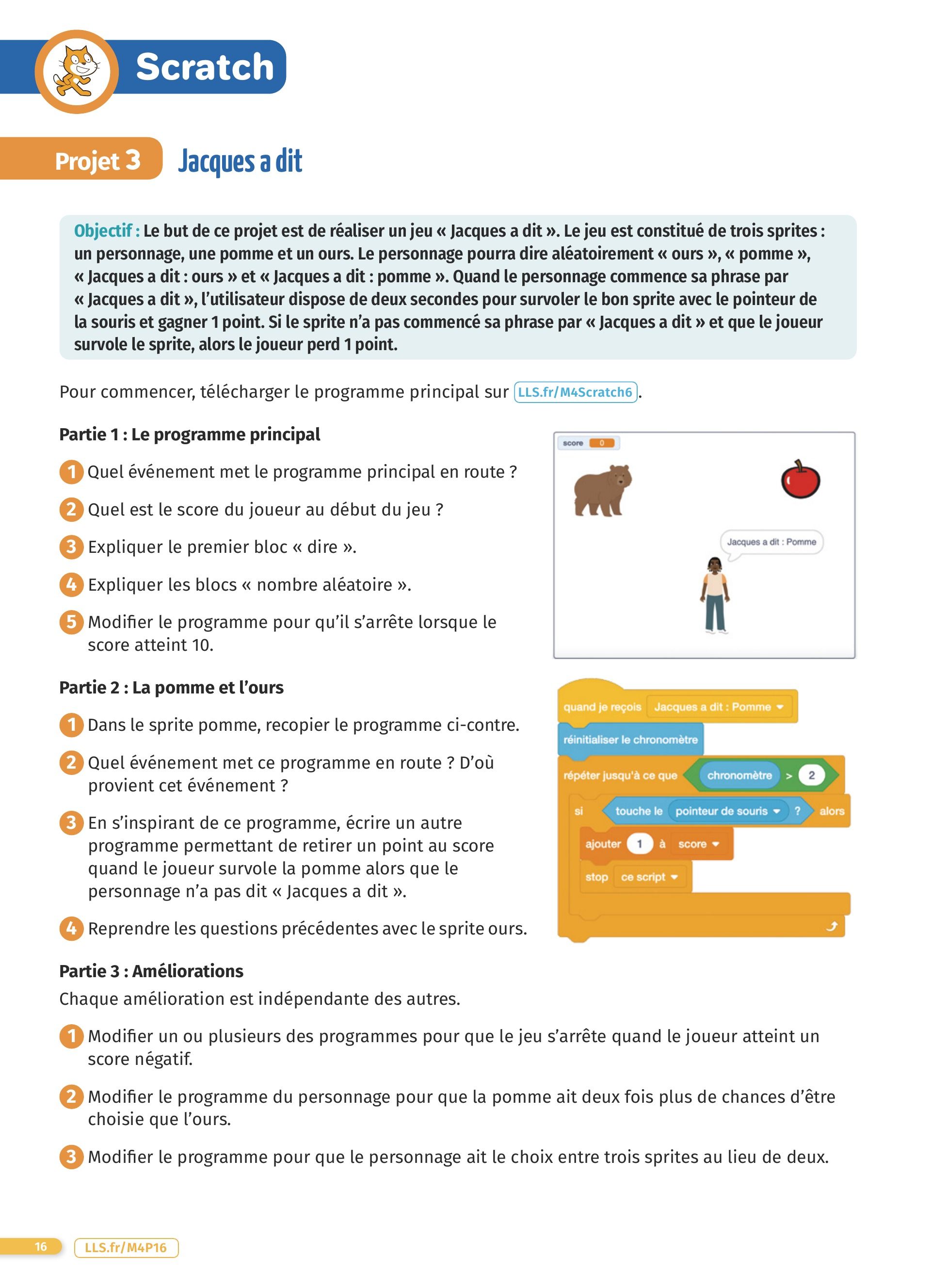 Scratch

Projet 3 Jacques a dit

Objectif : Le but de ce projet est de réaliser un jeu « Jacques a dit ». Le jeu est constitué de trois sprites : un personnage, une pomme et un ours. Le personnage pourra dire aléatoirement « ours », « pomme », « Jacques a dit : ours » et « Jacques a dit : pomme ». Quand le personnage commence sa phrase par « Jacques a dit », l'utilisateur dispose de deux secondes pour survoler le bon sprite avec le pointeur de la souris et gagner 1 point. Si le sprite n'a pas commencé sa phrase par « Jacques a dit » et que le joueur survole le sprite, alors le joueur perd 1 point.

Pour commencer, télécharger le programme principal sur LLS.fr/M4Scratch6.

Partie 1 : Le programme principal

1 Quel événement met le programme principal en route ?

2 Quel est le score du joueur au début du jeu ?

3 Expliquer le premier bloc « dire ».

4 Expliquer les blocs « nombre aléatoire ».

5 Modifier le programme pour qu'il s'arrête lorsque le score atteint 10.

score 0

Jacques a dit : Pomme

Partie 2 : La pomme et l'ours

1 Dans le sprite pomme, recopier le programme ci-contre.

2 Quel événement met ce programme en route ? D'où provient cet événement ?

3 En s'inspirant de ce programme, écrire un autre programme permettant de retirer un point au score quand le joueur survole la pomme alors que le personnage n'a pas dit « Jacques a dit ».

4 Reprendre les questions précédentes avec le sprite ours.

quand je reçois Jacques a dit : Pomme
réinitialiser le chronomètre
répéter jusqu'à ce que chronomètre > 2
si touche le pointeur de souris ? alors
ajouter 1 à score
stop ce script

Partie 3 : Améliorations
Chaque amélioration est indépendante des autres.

1 Modifier un ou plusieurs des programmes pour que le jeu s'arrête quand le joueur atteint un score négatif.

2 Modifier le programme du personnage pour que la pomme ait deux fois plus de chances d'être choisie que l'ours.

3 Modifier le programme pour que le personnage ait le choix entre trois sprites au lieu de deux.

16 LLS.fr/M4P16